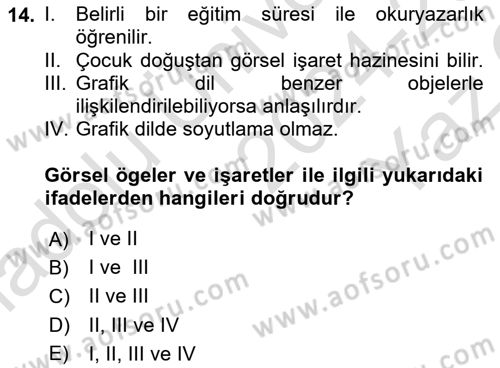 14. I. Belirli bir eğitim süresi ile okuryazarlık öğrenilir.
II. Çocuk doğuştan görsel işaret hazinesini bilir.
III. Grafik dil benzer objelerle ilişkilendirilebiliyorsa anlaşılırdır.
IV. Grafik dilde soyutlama olmaz.

Görsel ögeler ve işaretler ile ilgili yukarıdaki ifadelerden hangileri doğrudur?

A) I ve II
B) I ve III
C) II ve III
D) II, III ve IV
E) I, II, III ve IV

www.aofsoru.com